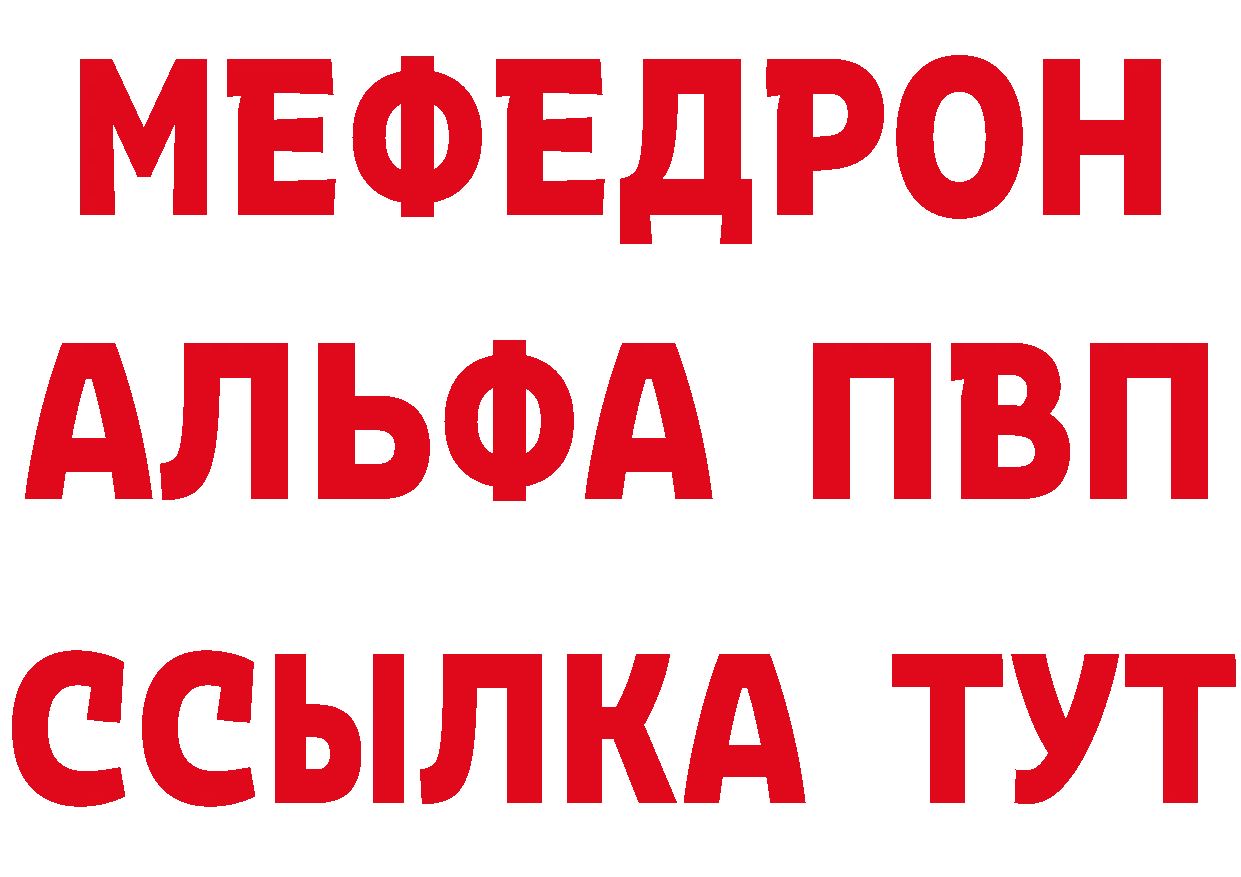 МЕФЕДРОН
АЛЬФА ПВП
ССЫЛКА ТУТ